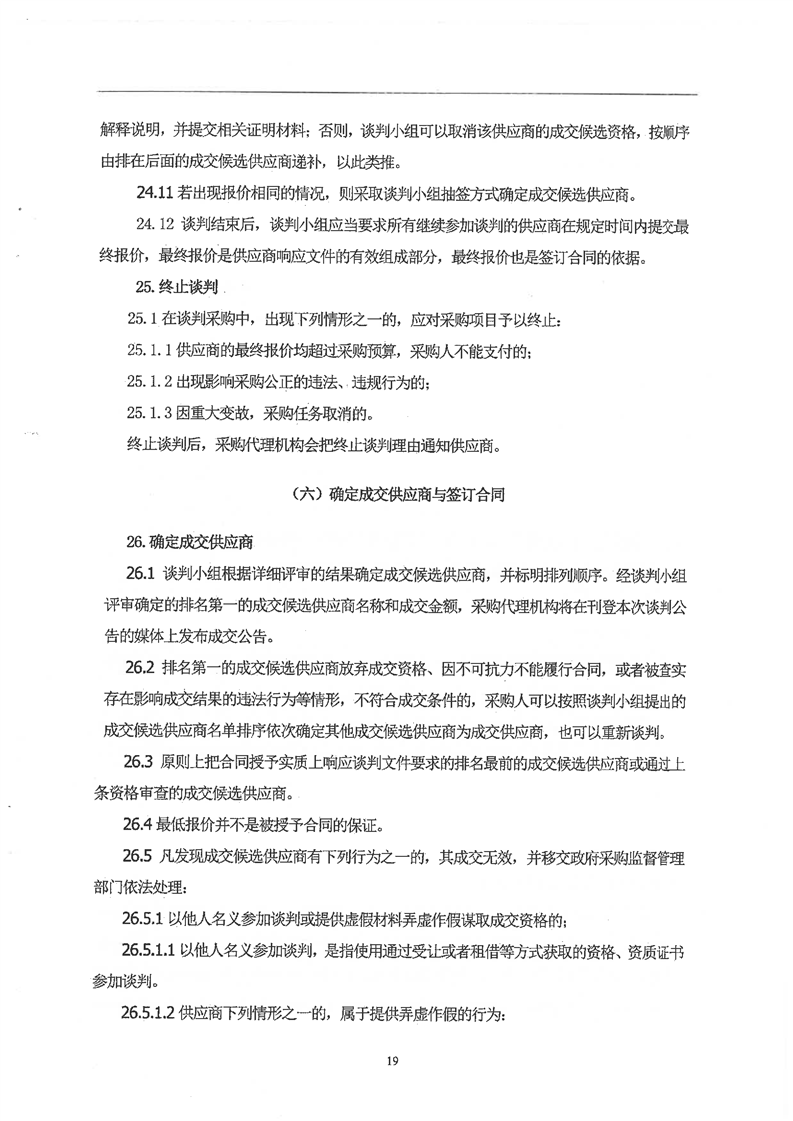 解释说明，并提交相关证明材料；否则，谈判小组可以取消该供应商的成交候选资格，按顺序由排在后面的成交候选供应商递补，以此类推。

24.11 若出现报价相同的情况，则采取谈判小组抽签方式确定成交候选供应商。

24.12 谈判结束后，谈判小组应当要求所有继续参加谈判的供应商在规定时间内提交最终报价，最终报价是供应商响应文件的有效组成部分，最终报价也是签订合同的依据。

25. 终止谈判

25.1 在谈判采购中，出现下列情形之一的，应对采购项目予以终止：

25.1.1 供应商的最终报价均超过采购预算，采购人不能支付的；

25.1.2 出现影响采购公正的违法、违规行为的；

25.1.3 因重大变故，采购任务取消的。

终止谈判后，采购代理机构会把终止谈判理由通知供应商。

（六）确定成交供应商与签订合同

26. 确定成交供应商

26.1 谈判小组根据详细评审的结果确定成交候选供应商，并标明排列顺序。经谈判小组评审确定的排名第一的成交候选供应商名称和成交金额，采购代理机构将在刊登本次谈判公告的媒体上发布成交公告。

26.2 排名第一的成交候选供应商放弃成交资格、因不可抗力不能履行合同，或者被查实存在影响成交结果的违法行为等情形，不符合成交条件的，采购人可以按照谈判小组提出的成交候选供应商名单排序依次确定其他成交候选供应商为成交供应商，也可以重新谈判。

26.3 原则上把合同授予实质上响应谈判文件要求的排名最前的成交候选供应商或通过上条资格审查的成交候选供应商。

26.4 最低报价并不是被授予合同的保证。

26.5 凡发现成交候选供应商有下列行为之一的，其成交无效，并移交政府采购监督管理部门依法处理：

26.5.1 以他人名义参加谈判或提供虚假材料弄虚作假谋取成交资格的；

26.5.1.1 以他人名义参加谈判，是指使用通过受让或者租借等方式获取的资格、资质证书参加谈判。

26.5.1.2 供应商下列情形之一的，属于提供弄虚作假的行为：

19